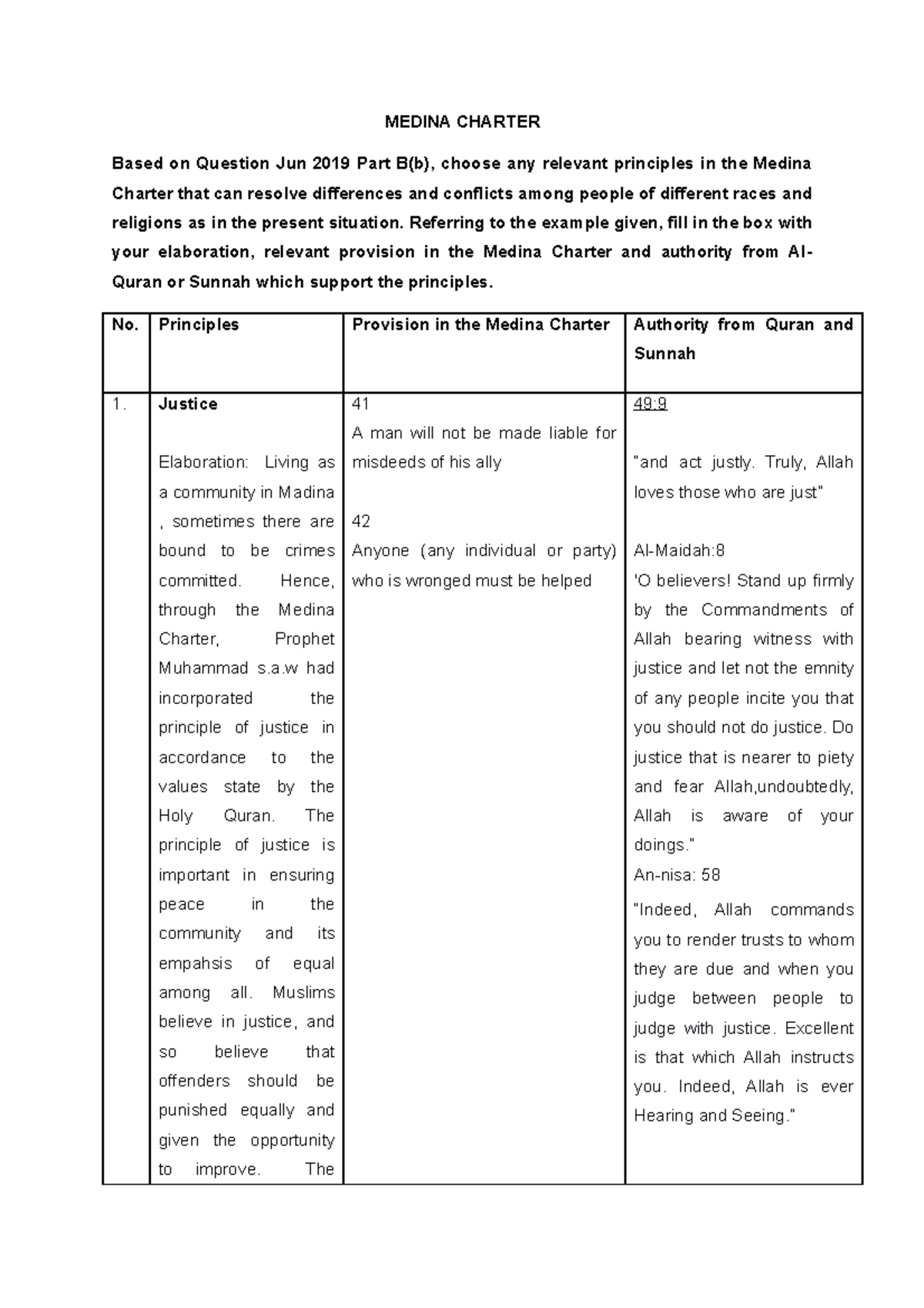 MEDINA CHARTER

Based on Question Jun 2019 Part B(b), choose any relevant principles in the Medina Charter that can resolve differences and conflicts among people of different races and religions as in the present situation. Referring to the example given, fill in the box with your elaboration, relevant provision in the Medina Charter and authority from Al-Quran or Sunnah which support the principles.

| No. | Principles | Provision in the Medina Charter | Authority from Quran and Sunnah |
|---|---|---|---|
| 1. | Justice Elaboration: Living as a community in Madina , sometimes there are bound to be crimes committed. Hence, through the Medina Charter, Prophet Muhammad s.a.w had incorporated the principle of justice in accordance to the values state by the Holy Quran. The principle of justice is important in ensuring peace in the community and its empahsis of equal among all. Muslims believe in justice, and so believe that offenders should be punished equally and given the opportunity to improve. The | 41 A man will not be made liable for misdeeds of his ally 42 Anyone (any individual or party) who is wronged must be helped | 49:9 "and act justly. Truly, Allah loves those who are just" Al-Maidah:8 'O believers! Stand up firmly by the Commandments of Allah bearing witness with justice and let not the emnity of any people incite you that you should not do justice. Do justice that is nearer to piety and fear Allah,undoubtedly, Allah is aware of your doings." An-nisa: 58 "Indeed, Allah commands you to render trusts to whom they are due and when you judge between people to judge with justice. Excellent is that which Allah instructs you. Indeed, Allah is ever Hearing and Seeing." |